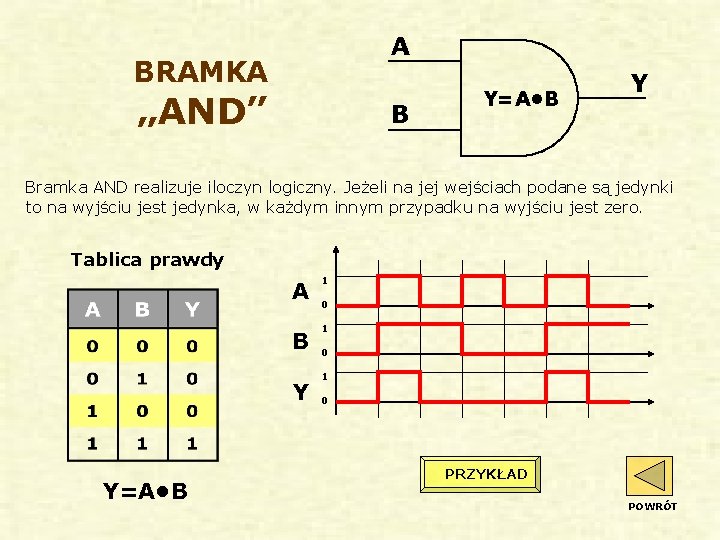 BRAMKA
„AND”

A
B
Y=A•B
Y

Bramka AND realizuje iloczyn logiczny. Jeżeli na jej wejściach podane są jedynki to na wyjściu jest jedynka, w każdym innym przypadku na wyjściu jest zero.

Tablica prawdy

| A | B | Y |
|---|---|---|
| 0 | 0 | 0 |
| 0 | 1 | 0 |
| 1 | 0 | 0 |
| 1 | 1 | 1 |

Y=A•B

A 1 0
B 1 0
Y 1 0

PRZYKŁAD

POWRÓT